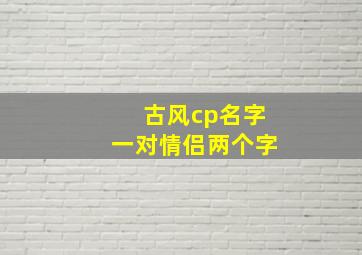 古风cp名字
一对情侣两个字